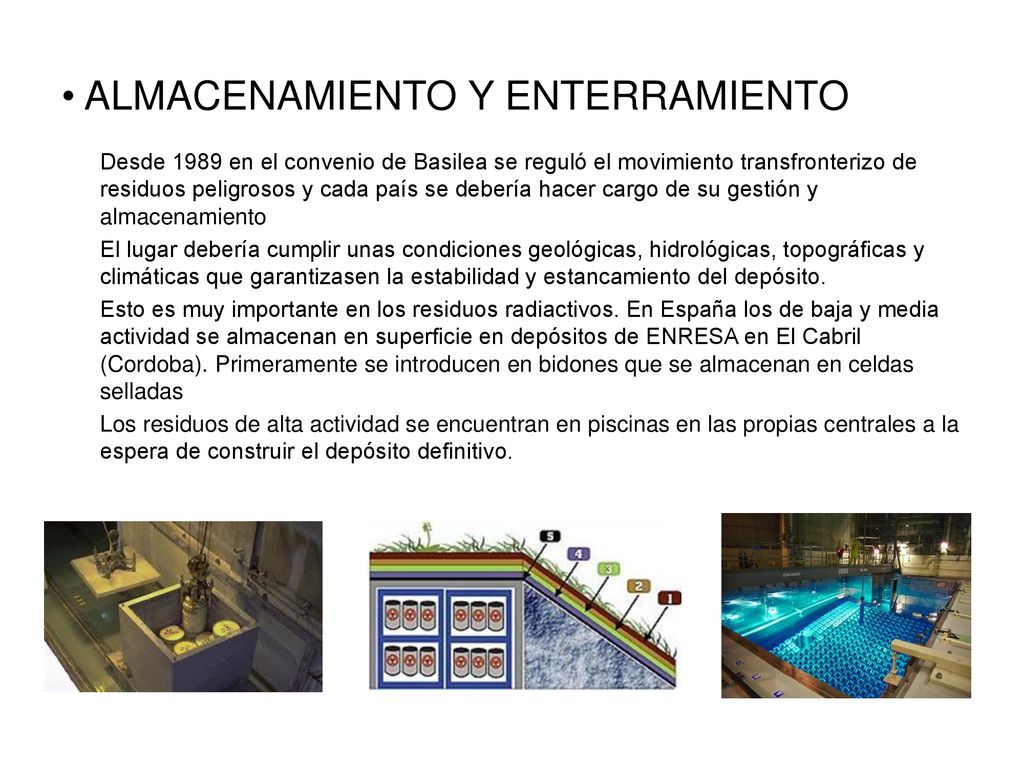 • ALMACENAMIENTO Y ENTERRAMIENTO

Desde 1989 en el convenio de Basilea se reguló el movimiento transfronterizo de residuos peligrosos y cada país se debería hacer cargo de su gestión y almacenamiento

El lugar debería cumplir unas condiciones geológicas, hidrológicas, topográficas y climáticas que garantizasen la estabilidad y estancamiento del depósito.

Esto es muy importante en los residuos radiactivos. En España los de baja y media actividad se almacenan en superficie en depósitos de ENRESA en El Cabril (Cordoba). Primeramente se introducen en bidones que se almacenan en celdas selladas

Los residuos de alta actividad se encuentran en piscinas en las propias centrales a la espera de construir el depósito definitivo.

5
4
3
2
1